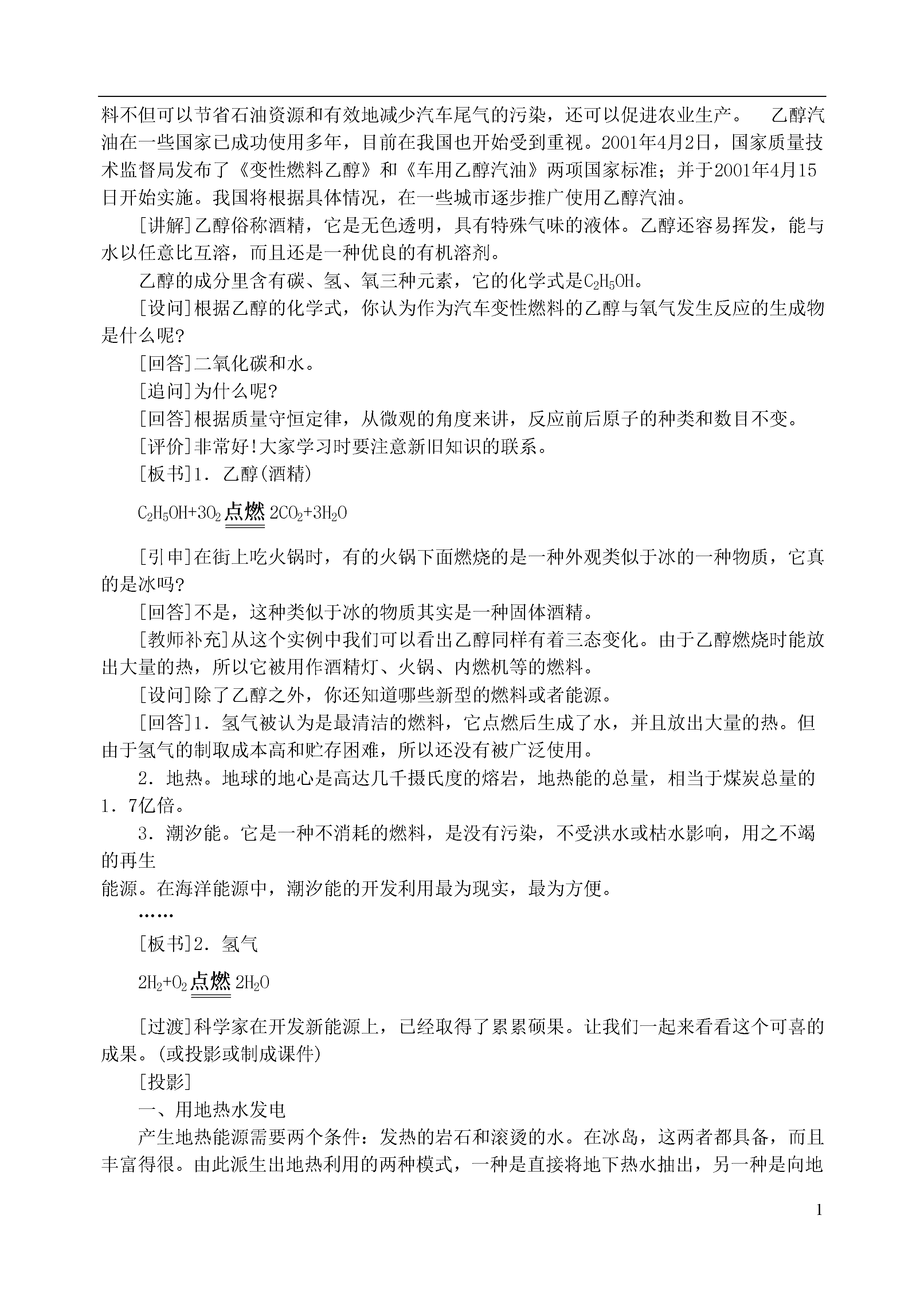 料不但可以节省石油资源和有效地减少汽车尾气的污染，还可以促进农业生产。　乙醇汽油在一些国家已成功使用多年，目前在我国也开始受到重视。2001年4月2日，国家质量技术监督局发布了《变性燃料乙醇》和《车用乙醇汽油》两项国家标准；并于2001年4月15日开始实施。我国将根据具体情况，在一些城市逐步推广使用乙醇汽油。

[讲解]乙醇俗称酒精，它是无色透明，具有特殊气味的液体。乙醇还容易挥发，能与水以任意比互溶，而且还是一种优良的有机溶剂。

乙醇的成分里含有碳、氢、氧三种元素，它的化学式是$C_2H_5OH$。

[设问]根据乙醇的化学式，你认为作为汽车变性燃料的乙醇与氧气发生反应的生成物是什么呢?

[回答]二氧化碳和水。

[追问]为什么呢?

[回答]根据质量守恒定律，从微观的角度来讲，反应前后原子的种类和数目不变。

[评价]非常好!大家学习时要注意新旧知识的联系。

[板书]1．乙醇(酒精)

$C_2H_5OH+3O_2 \xlongequal{点燃} 2CO_2+3H_2O$

[引申]在街上吃火锅时，有的火锅下面燃烧的是一种外观类似于冰的一种物质，它真的是冰吗?

[回答]不是，这种类似于冰的物质其实是一种固体酒精。

[教师补充]从这个实例中我们可以看出乙醇同样有着三态变化。由于乙醇燃烧时能放出大量的热，所以它被用作酒精灯、火锅、内燃机等的燃料。

[设问]除了乙醇之外，你还知道哪些新型的燃料或者能源。

[回答]1．氢气被认为是最清洁的燃料，它点燃后生成了水，并且放出大量的热。但由于氢气的制取成本高和贮存困难，所以还没有被广泛使用。

2．地热。地球的地心是高达几千摄氏度的熔岩，地热能的总量，相当于煤炭总量的1．7亿倍。

3．潮汐能。它是一种不消耗的燃料，是没有污染，不受洪水或枯水影响，用之不竭的再生
能源。在海洋能源中，潮汐能的开发利用最为现实，最为方便。

……

[板书]2．氢气

$2H_2+O_2 \xlongequal{点燃} 2H_2O$

[过渡]科学家在开发新能源上，已经取得了累累硕果。让我们一起来看看这个可喜的成果。(或投影或制成课件)

[投影]

一、用地热水发电

产生地热能源需要两个条件：发热的岩石和滚烫的水。在冰岛，这两者都具备，而且丰富得很。由此派生出地热利用的两种模式，一种是直接将地下热水抽出，另一种是向地

1